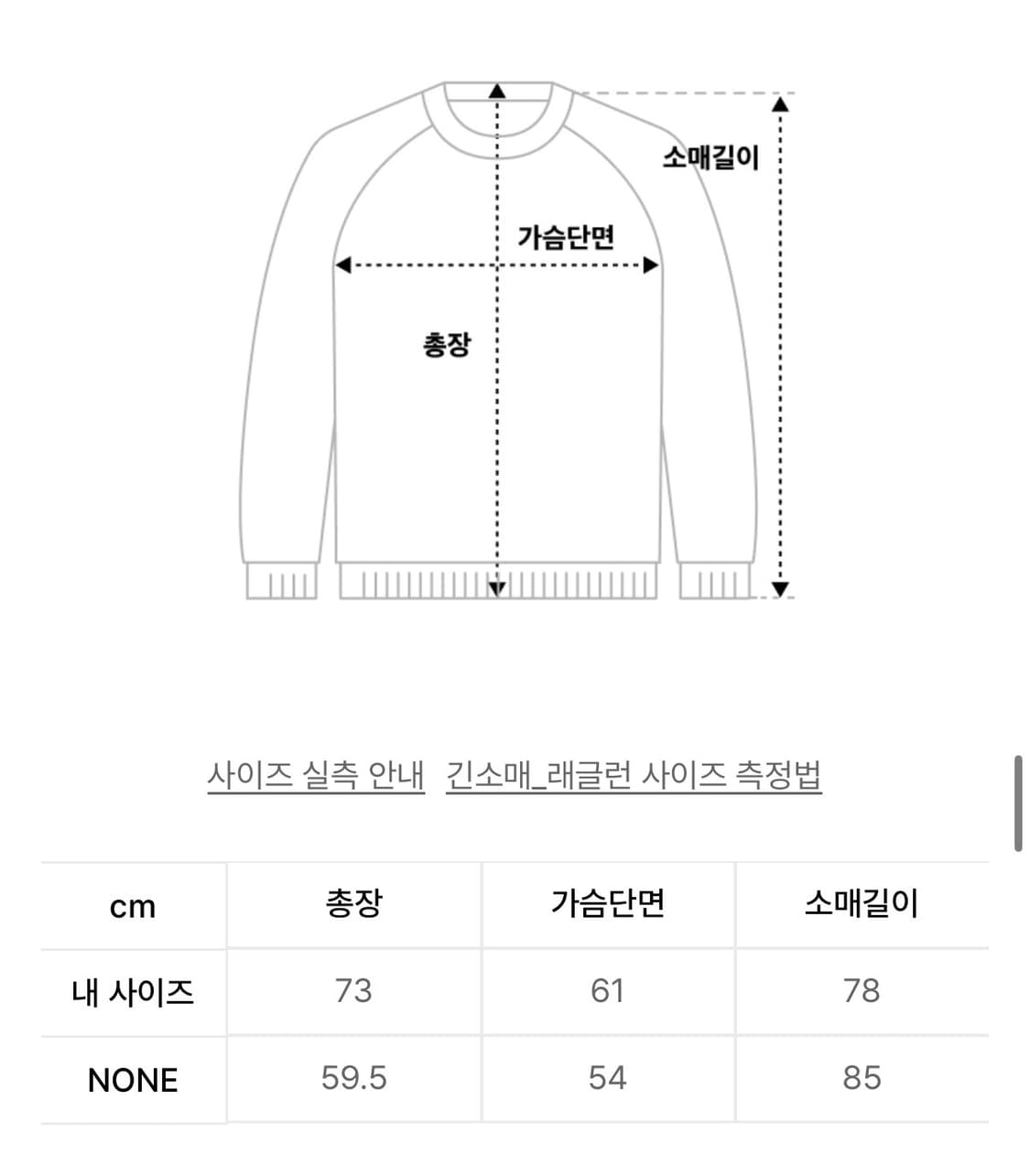 소매길이

가슴단면

총장

사이즈 실측 안내 긴소매_래글런 사이즈 측정법

| cm | 총장 | 가슴단면 | 소매길이 |
|---|---|---|---|
| 내 사이즈 | 73 | 61 | 78 |
| NONE | 59.5 | 54 | 85 |